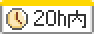 20h内